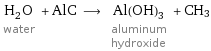 $H_2O + AlC \longrightarrow Al(OH)_3 + CH_3$

water

aluminum hydroxide